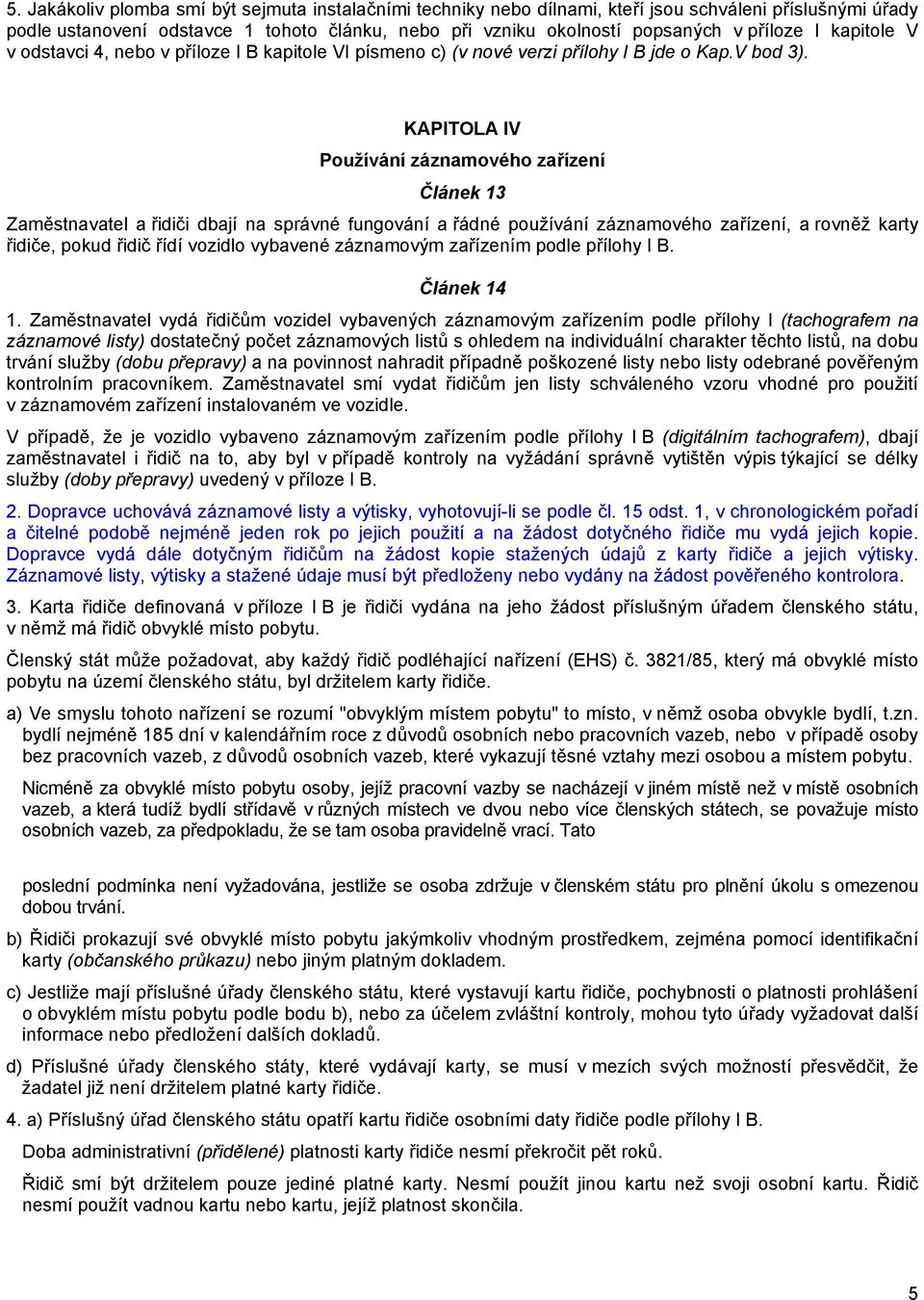 5. Jakákoliv plomba smí být sejmuta instalačními techniky nebo dílnami, kteří jsou schváleni příslušnými úřady podle ustanovení odstavce 1 tohoto článku, nebo při vzniku okolností popsaných v příloze I kapitole V v odstavci 4, nebo v příloze I B kapitole VI písmeno c) (v nové verzi přílohy I B jde o Kap.V bod 3).

KAPITOLA IV

Používání záznamového zařízení

Článek 13

Zaměstnavatel a řidiči dbají na správné fungování a řádné používání záznamového zařízení, a rovněž karty řidiče, pokud řidič řídí vozidlo vybavené záznamovým zařízením podle přílohy I B.

Článek 14

1. Zaměstnavatel vydá řidičům vozidel vybavených záznamovým zařízením podle přílohy I (tachografem na záznamové listy) dostatečný počet záznamových listů s ohledem na individuální charakter těchto listů, na dobu trvání služby (dobu přepravy) a na povinnost nahradit případně poškozené listy nebo listy odebrané pověřeným kontrolním pracovníkem. Zaměstnavatel smí vydat řidičům jen listy schváleného vzoru vhodné pro použití v záznamovém zařízení instalovaném ve vozidle.

V případě, že je vozidlo vybaveno záznamovým zařízením podle přílohy I B (digitálním tachografem), dbají zaměstnavatel i řidič na to, aby byl v případě kontroly na vyžádání správně vytištěn výpis týkající se délky služby (doby přepravy) uvedený v příloze I B.

2. Dopravce uchovává záznamové listy a výtisky, vyhotovují-li se podle čl. 15 odst. 1, v chronologickém pořadí a čitelné podobě nejméně jeden rok po jejich použití a na žádost dotyčného řidiče mu vydá jejich kopie. Dopravce vydá dále dotyčným řidičům na žádost kopie stažených údajů z karty řidiče a jejich výtisky. Záznamové listy, výtisky a stažené údaje musí být předloženy nebo vydány na žádost pověřeného kontrolora.

3. Karta řidiče definovaná v příloze I B je řidiči vydána na jeho žádost příslušným úřadem členského státu, v němž má řidič obvyklé místo pobytu.

Členský stát může požadovat, aby každý řidič podléhající nařízení (EHS) č. 3821/85, který má obvyklé místo pobytu na území členského státu, byl držitelem karty řidiče.

a) Ve smyslu tohoto nařízení se rozumí "obvyklým místem pobytu" to místo, v němž osoba obvykle bydlí, t.zn. bydlí nejméně 185 dní v kalendářním roce z důvodů osobních nebo pracovních vazeb, nebo v případě osoby bez pracovních vazeb, z důvodů osobních vazeb, které vykazují těsné vztahy mezi osobou a místem pobytu.

Nicméně za obvyklé místo pobytu osoby, jejíž pracovní vazby se nacházejí v jiném místě než v místě osobních vazeb, a která tudíž bydlí střídavě v různých místech ve dvou nebo více členských státech, se považuje místo osobních vazeb, za předpokladu, že se tam osoba pravidelně vrací. Tato

poslední podmínka není vyžadována, jestliže se osoba zdržuje v členském státu pro plnění úkolu s omezenou dobou trvání.

b) Řidiči prokazují své obvyklé místo pobytu jakýmkoliv vhodným prostředkem, zejména pomocí identifikační karty (občanského průkazu) nebo jiným platným dokladem.

c) Jestliže mají příslušné úřady členského státu, které vystavují kartu řidiče, pochybnosti o platnosti prohlášení o obvyklém místu pobytu podle bodu b), nebo za účelem zvláštní kontroly, mohou tyto úřady vyžadovat další informace nebo předložení dalších dokladů.

d) Příslušné úřady členského státy, které vydávají karty, se musí v mezích svých možností přesvědčit, že žadatel již není držitelem platné karty řidiče.

4. a) Příslušný úřad členského státu opatří kartu řidiče osobními daty řidiče podle přílohy I B.

Doba administrativní (přidělené) platnosti karty řidiče nesmí překročit pět roků.

Řidič smí být držitelem pouze jediné platné karty. Nesmí použít jinou kartu než svoji osobní kartu. Řidič nesmí použít vadnou kartu nebo kartu, jejíž platnost skončila.

5